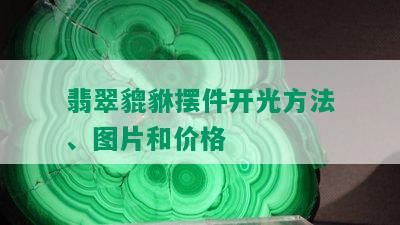 翡翠貔貅摆件开光方法、图片和价格